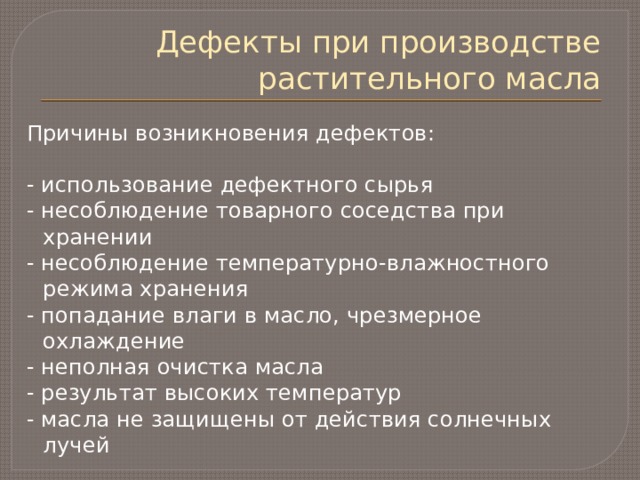 Дефекты при производстве растительного масла

Причины возникновения дефектов:

- использование дефектного сырья
- несоблюдение товарного соседства при хранении
- несоблюдение температурно-влажностного режима хранения
- попадание влаги в масло, чрезмерное охлаждение
- неполная очистка масла
- результат высоких температур
- масла не защищены от действия солнечных лучей